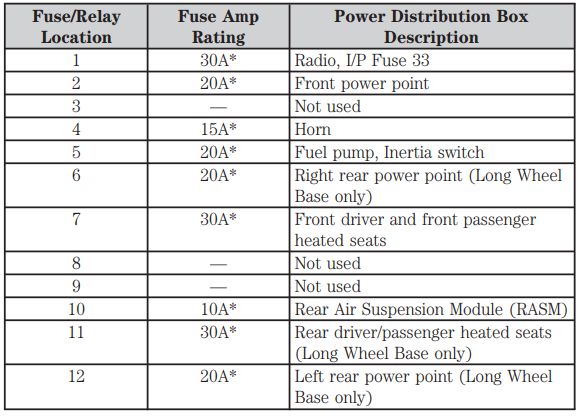 | Fuse/Relay Location | Fuse Amp Rating | Power Distribution Box Description |
|---|---|---|
| 1 | 30A* | Radio, I/P Fuse 33 |
| 2 | 20A* | Front power point |
| 3 | — | Not used |
| 4 | 15A* | Horn |
| 5 | 20A* | Fuel pump, Inertia switch |
| 6 | 20A* | Right rear power point (Long Wheel Base only) |
| 7 | 30A* | Front driver and front passenger heated seats |
| 8 | — | Not used |
| 9 | — | Not used |
| 10 | 10A* | Rear Air Suspension Module (RASM) |
| 11 | 30A* | Rear driver/passenger heated seats (Long Wheel Base only) |
| 12 | 20A* | Left rear power point (Long Wheel Base only) |